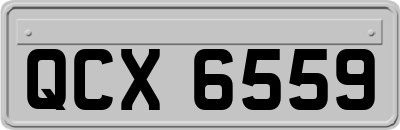 QCX 6559